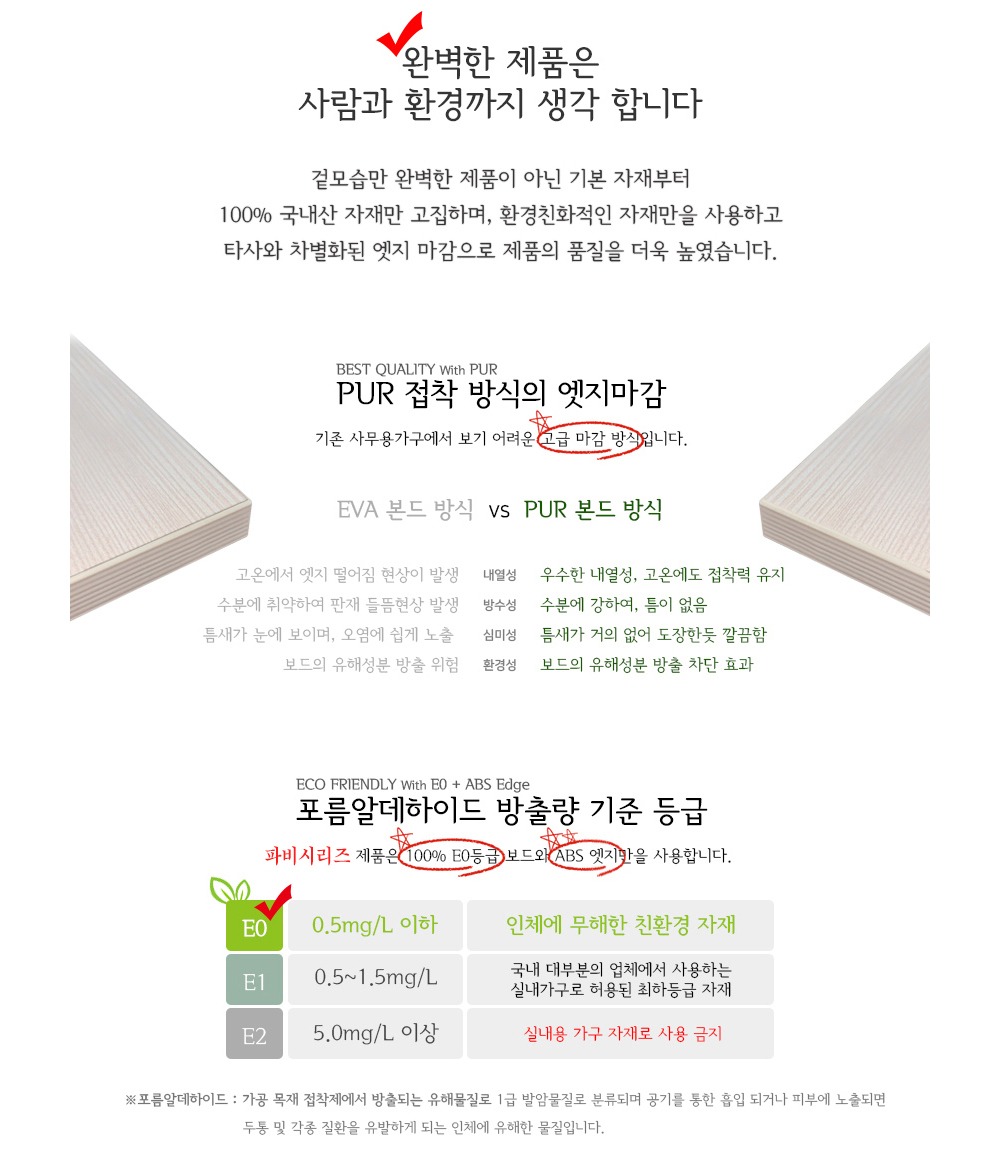 완벽한 제품은
사람과 환경까지 생각 합니다

겉모습만 완벽한 제품이 아닌 기본 자재부터
100% 국내산 자재만 고집하며, 환경친화적인 자재만을 사용하고
타사와 차별화된 엣지 마감으로 제품의 품질을 더욱 높였습니다.

BEST QUALITY With PUR
PUR 접착 방식의 엣지마감

기존 사무용가구에서 보기 어려운 고급 마감 방식입니다.

EVA 본드 방식 vs PUR 본드 방식

| 고온에서 엣지 떨어짐 현상이 발생 | 내열성 | 우수한 내열성, 고온에도 접착력 유지 |
|---|---|---|
| 수분에 취약하여 판재 들뜸현상 발생 | 방수성 | 수분에 강하여, 틈이 없음 |
| 틈새가 눈에 보이며, 오염에 쉽게 노출 | 심미성 | 틈새가 거의 없어 도장한듯 깔끔함 |
| 보드의 유해성분 방출 위험 | 환경성 | 보드의 유해성분 방출 차단 효과 |

ECO FRIENDLY With E0 + ABS Edge
포름알데하이드 방출량 기준 등급

파비시리즈 제품은 100% E0등급 보드와 ABS 엣지만을 사용합니다.

| E0 | 0.5mg/L 이하 | 인체에 무해한 친환경 자재 |
|---|---|---|
| E1 | 0.5~1.5mg/L | 국내 대부분의 업체에서 사용하는 실내가구로 허용된 최하등급 자재 |
| E2 | 5.0mg/L 이상 | 실내용 가구 자재로 사용 금지 |

※포름알데하이드 : 가공 목재 접착제에서 방출되는 유해물질로 1급 발암물질로 분류되며 공기를 통한 흡입 되거나 피부에 노출되면 두통 및 각종 질환을 유발하게 되는 인체에 유해한 물질입니다.